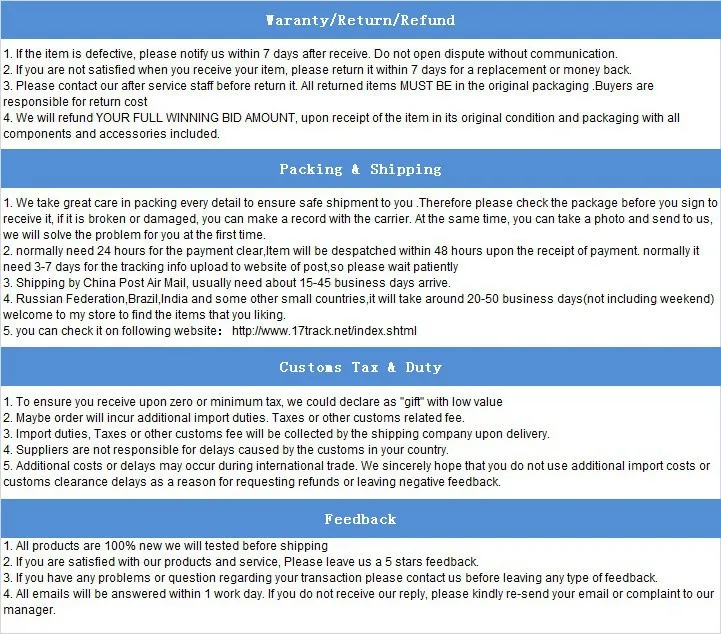 Waranty/Return/Refund

1. If the item is defective, please notify us within 7 days after receive. Do not open dispute without communication.
2. If you are not satisfied when you receive your item, please return it within 7 days for a replacement or money back.
3. Please contact our after service staff before return it. All returned items MUST BE in the original packaging .Buyers are responsible for return cost
4. We will refund YOUR FULL WINNING BID AMOUNT, upon receipt of the item in its original condition and packaging with all components and accessories included.

Packing & Shipping

1. We take great care in packing every detail to ensure safe shipment to you .Therefore please check the package before you sign to receive it, if it is broken or damaged, you can make a record with the carrier. At the same time, you can take a photo and send to us, we will solve the problem for you at the first time.
2. normally need 24 hours for the payment clear,Item will be despatched within 48 hours upon the receipt of payment. normally it need 3-7 days for the tracking info upload to website of post,so please wait patiently
3. Shipping by China Post Air Mail, usually need about 15-45 business days arrive.
4. Russian Federation,Brazil,India and some other small countries,it will take around 20-50 business days(not including weekend) welcome to my store to find the items that you liking.
5. you can check it on following website： http://www.17track.net/index.shtml

Customs Tax & Duty

1. To ensure you receive upon zero or minimum tax, we could declare as "gift" with low value
2. Maybe order will incur additional import duties. Taxes or other customs related fee.
3. Import duties, Taxes or other customs fee will be collected by the shipping company upon delivery.
4. Suppliers are not responsible for delays caused by the customs in your country.
5. Additional costs or delays may occur during international trade. We sincerely hope that you do not use additional import costs or customs clearance delays as a reason for requesting refunds or leaving negative feedback.

Feedback

1. All products are 100% new we will tested before shipping
2. If you are satisfied with our products and service, Please leave us a 5 stars feedback.
3. If you have any problems or question regarding your transaction please contact us before leaving any type of feedback.
4. All emails will be answered within 1 work day. If you do not receive our reply, please kindly re-send your email or complaint to our manager.